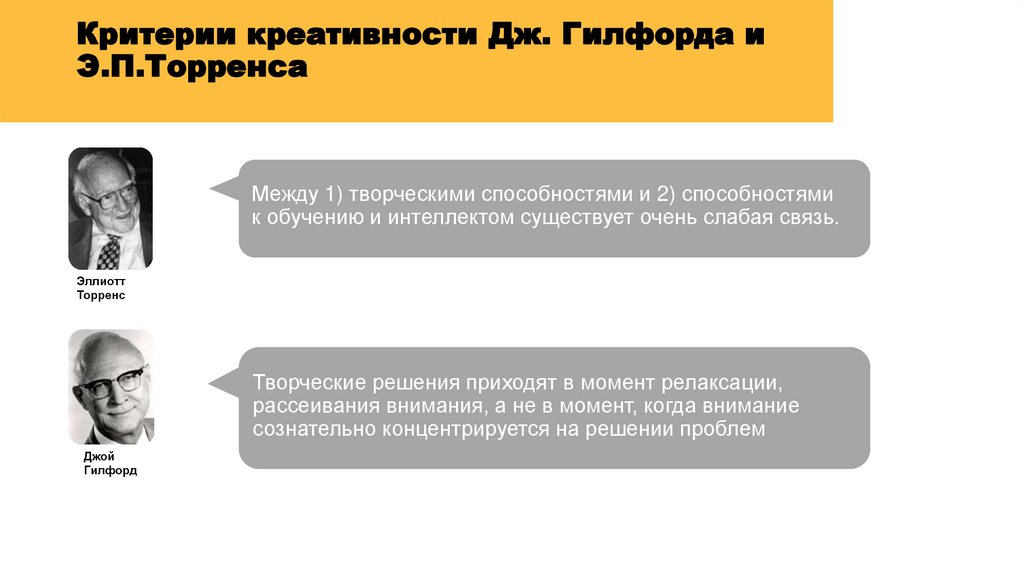 Критерии креативности Дж. Гилфорда и Э.П.Торренса

Эллиотт Торренс

Между 1) творческими способностями и 2) способностями к обучению и интеллектом существует очень слабая связь.

Джой Гилфорд

Творческие решения приходят в момент релаксации, рассеивания внимания, а не в момент, когда внимание сознательно концентрируется на решении проблем